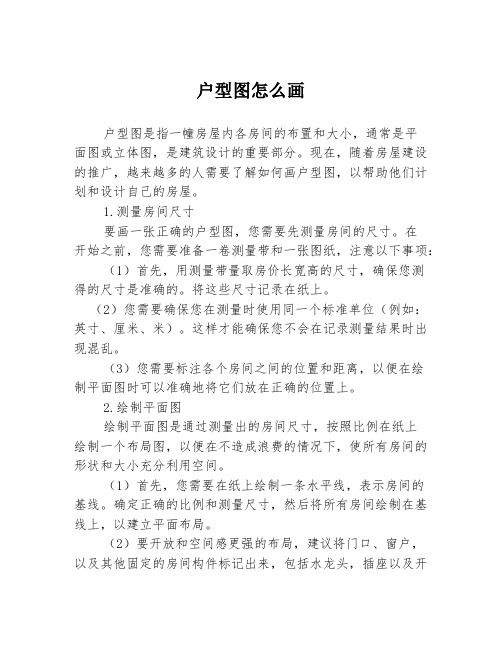 户型图怎么画

户型图是指一幢房屋内各房间的布置和大小，通常是平面图或立体图，是建筑设计的重要部分。现在，随着房屋建设的推广，越来越多的人需要了解如何画户型图，以帮助他们计划和设计自己的房屋。

1.测量房间尺寸

要画一张正确的户型图，您需要先测量房间的尺寸。在开始之前，您需要准备一卷测量带和一张图纸，注意以下事项：

（1）首先，用测量带量取房价长宽高的尺寸，确保您测得的尺寸是准确的。将这些尺寸记录在纸上。

（2）您需要确保您在测量时使用同一个标准单位（例如：英寸、厘米、米）。这样才能确保您不会在记录测量结果时出现混乱。

（3）您需要标注各个房间之间的位置和距离，以便在绘制平面图时可以准确地将它们放在正确的位置上。

2.绘制平面图

绘制平面图是通过测量出的房间尺寸，按照比例在纸上绘制一个布局图，以便在不造成浪费的情况下，使所有房间的形状和大小充分利用空间。

（1）首先，您需要在纸上绘制一条水平线，表示房间的基线。确定正确的比例和测量尺寸，然后将所有房间绘制在基线上，以建立平面布局。

（2）要开放和空间感更强的布局，建议将门口、窗户，以及其他固定的房间构件标记出来，包括水龙头，插座以及开